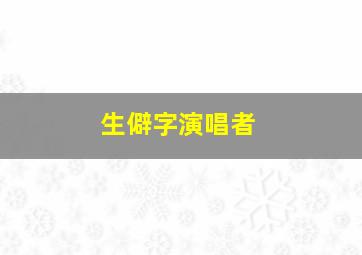 生僻字演唱者